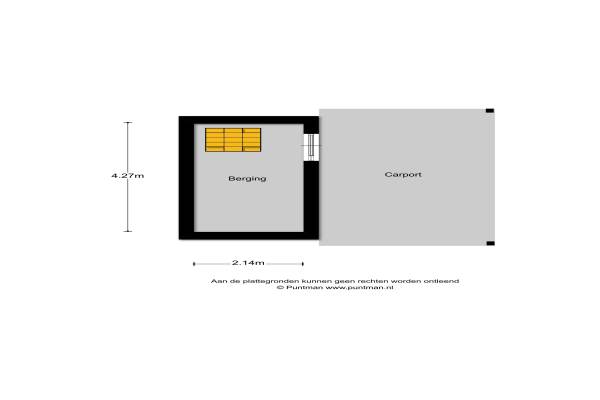 4.27m

Berging

Carport

2.14m

Aan de plattegronden kunnen geen rechten worden ontleend
© Puntman www.puntman.nl